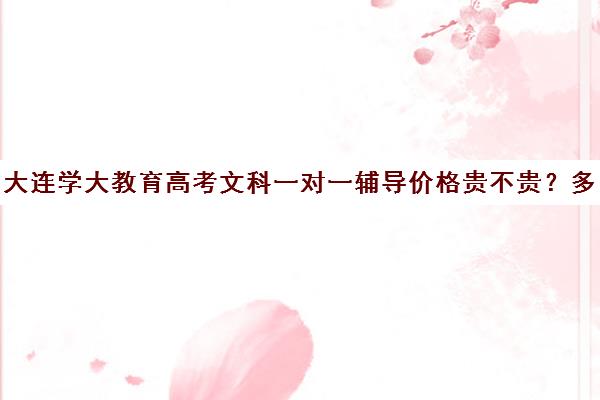 大连学大教育高考文科一对一辅导价格贵不贵？多